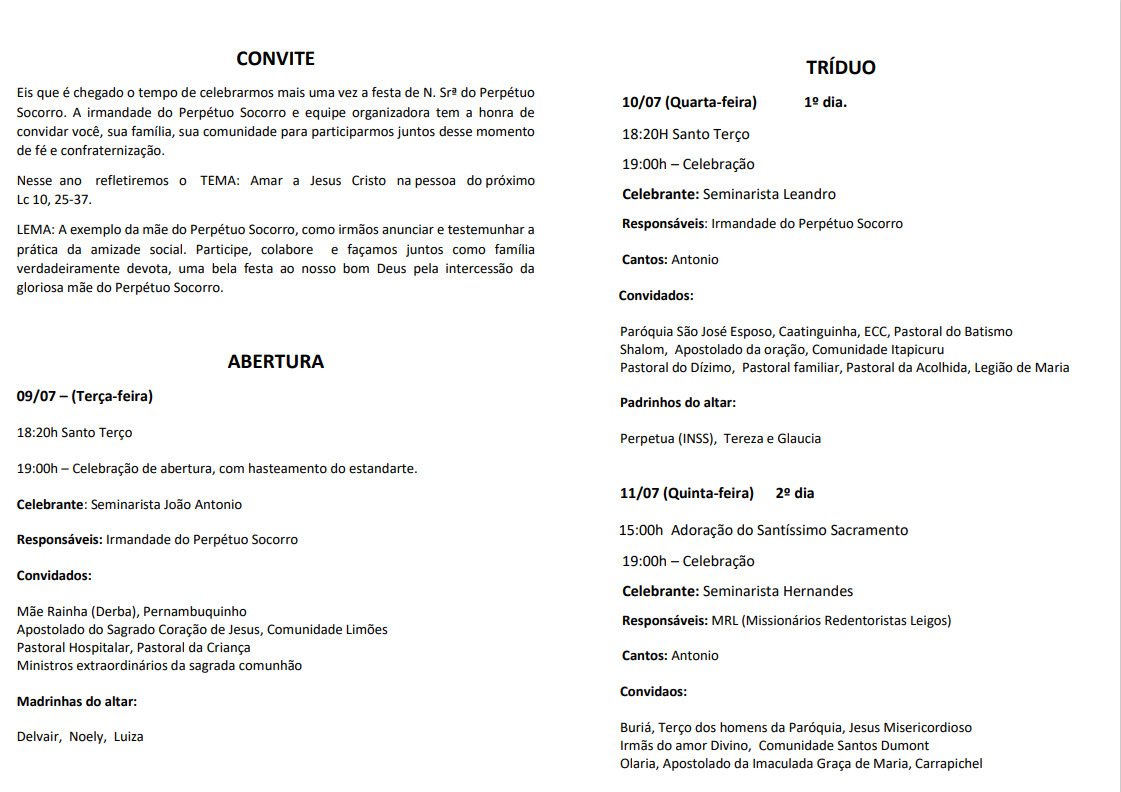 CONVITE

Eis que é chegado o tempo de celebrarmos mais uma vez a festa de N. Srª do Perpétuo Socorro. A irmandade do Perpétuo Socorro e equipe organizadora tem a honra de convidar você, sua família, sua comunidade para participarmos juntos desse momento de fé e confraternização.

Nesse ano refletiremos o TEMA: Amar a Jesus Cristo na pessoa do próximo Lc 10, 25-37.

LEMA: A exemplo da mãe do Perpétuo Socorro, como irmãos anunciar e testemunhar a prática da amizade social. Participe, colabore e façamos juntos como família verdadeiramente devota, uma bela festa ao nosso bom Deus pela intercessão da gloriosa mãe do Perpétuo Socorro.

ABERTURA

09/07 – (Terça-feira)

18:20h Santo Terço

19:00h – Celebração de abertura, com hasteamento do estandarte.

Celebrante: Seminarista João Antonio

Responsáveis: Irmandade do Perpétuo Socorro

Convidados:

Mãe Rainha (Derba), Pernambuquinho
Apostolado do Sagrado Coração de Jesus, Comunidade Limões
Pastoral Hospitalar, Pastoral da Criança
Ministros extraordinários da sagrada comunhão

Madrinhas do altar:

Delvair, Noely, Luiza

TRÍDUO

10/07 (Quarta-feira) 1º dia.

18:20H Santo Terço

19:00h – Celebração

Celebrante: Seminarista Leandro

Responsáveis: Irmandade do Perpétuo Socorro

Cantos: Antonio

Convidados:

Paróquia São José Esposo, Caatinguinha, ECC, Pastoral do Batismo
Shalom, Apostolado da oração, Comunidade Itapicuru
Pastoral do Dízimo, Pastoral familiar, Pastoral da Acolhida, Legião de Maria

Padrinhos do altar:

Perpetua (INSS), Tereza e Glaucia

11/07 (Quinta-feira) 2º dia

15:00h Adoração do Santíssimo Sacramento

19:00h – Celebração

Celebrante: Seminarista Hernandes

Responsáveis: MRL (Missionários Redentoristas Leigos)

Cantos: Antonio

Convidaos:

Buriá, Terço dos homens da Paróquia, Jesus Misericordioso
Irmãs do amor Divino, Comunidade Santos Dumont
Olaria, Apostolado da Imaculada Graça de Maria, Carrapichel